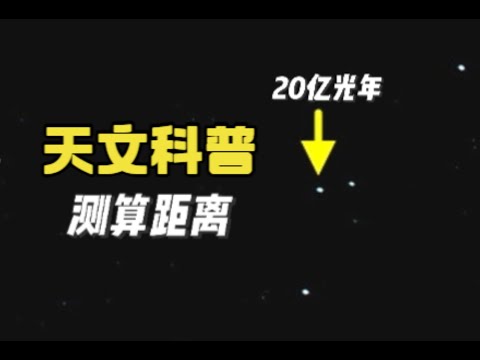 20亿光年

天文科普

测算距离